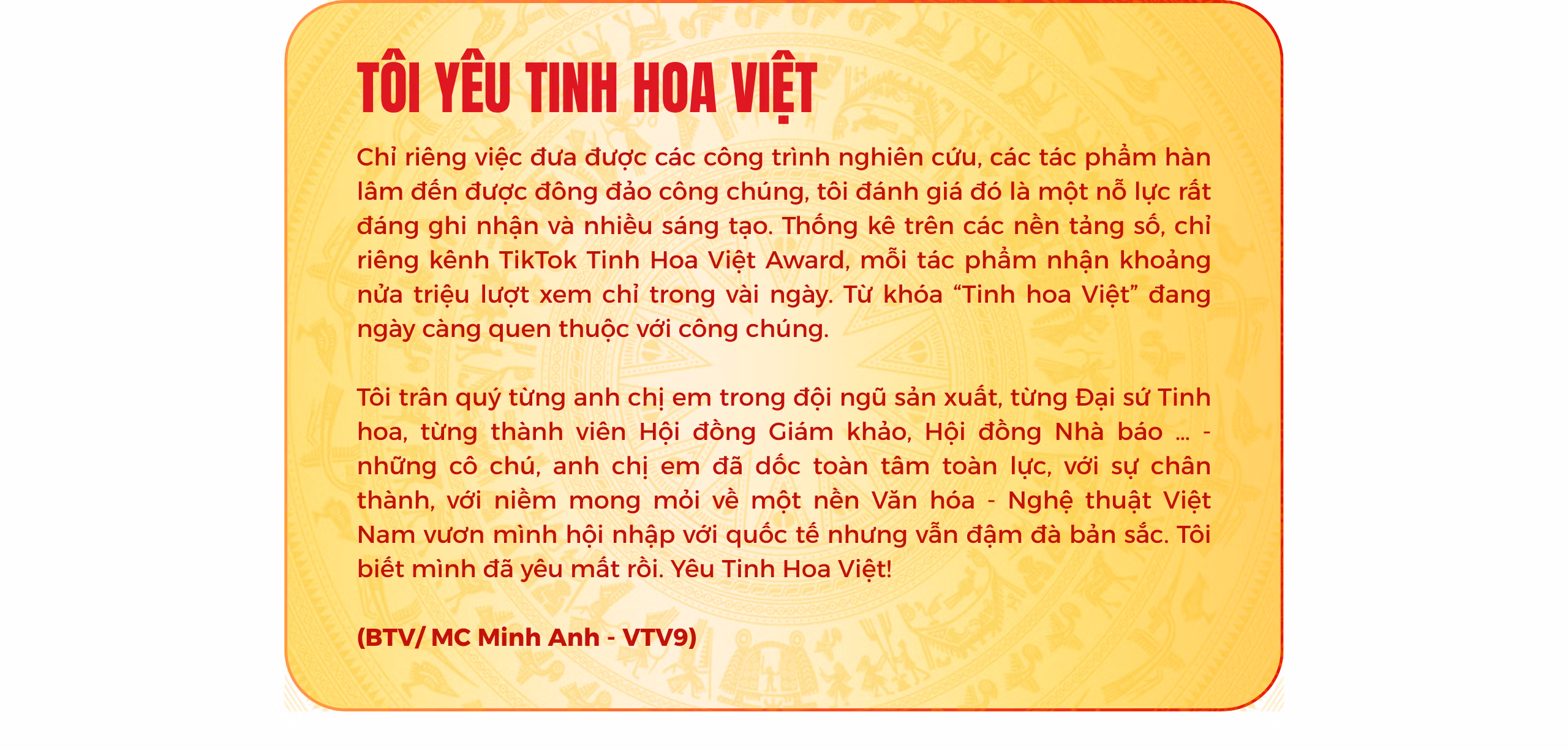 TÔI YÊU TINH HOA VIỆT

Chỉ riêng việc đưa được các công trình nghiên cứu, các tác phẩm hàn lâm đến được đông đảo công chúng, tôi đánh giá đó là một nỗ lực rất đáng ghi nhận và nhiều sáng tạo. Thống kê trên các nền tảng số, chỉ riêng kênh TikTok Tinh Hoa Việt Award, mỗi tác phẩm nhận khoảng nửa triệu lượt xem chỉ trong vài ngày. Từ khóa “Tinh hoa Việt” đang ngày càng quen thuộc với công chúng.

Tôi trân quý từng anh chị em trong đội ngũ sản xuất, từng Đại sứ Tinh hoa, từng thành viên Hội đồng Giám khảo, Hội đồng Nhà báo ... - những cô chú, anh chị em đã dốc toàn tâm toàn lực, với sự chân thành, với niềm mong mỏi về một nền Văn hóa - Nghệ thuật Việt Nam vươn mình hội nhập với quốc tế nhưng vẫn đậm đà bản sắc. Tôi biết mình đã yêu mất rồi. Yêu Tinh Hoa Việt!

(BTV/ MC Minh Anh - VTV9)